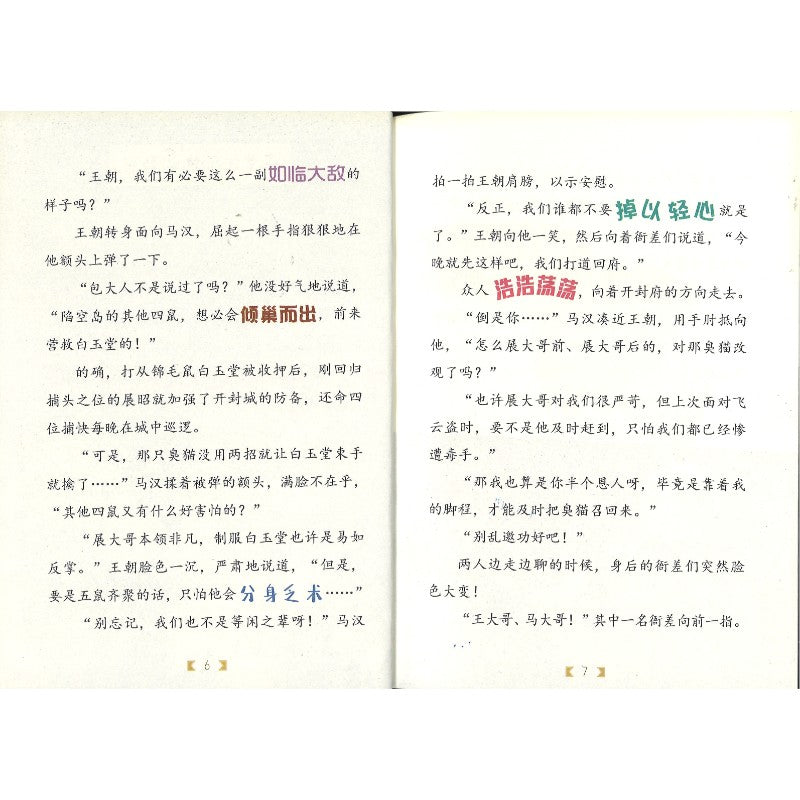 “王朝，我们有必要这么一副如临大敌的样子吗？”

王朝转身面向马汉，屈起一根手指狠狠地在他额头上弹了一下。

“包大人不是说过了吗？”他没好气地说道，“陷空岛的其他四鼠，想必会倾巢而出，前来营救白玉堂的！”

的确，打从锦毛鼠白玉堂被收押后，刚回归捕头之位的展昭就加强了开封城的防备，还命四位捕快每晚在城中巡逻。

“可是，那只臭猫没用两招就让白玉堂束手就擒了……”马汉揉着被弹的额头，满脸不在乎，“其他四鼠又有什么好害怕的？”

“展大哥本领非凡，制服白玉堂也许是易如反掌。”王朝脸色一沉，严肃地说道，“但是，要是五鼠齐聚的话，只怕他会分身乏术……”

“别忘记，我们也不是等闲之辈呀！”马汉

6

拍一拍王朝肩膀，以示安慰。

“反正，我们谁都不要掉以轻心就是了。”王朝向他一笑，然后向着衙差们说道，“今晚就先这样吧，我们打道回府。”

众人浩浩荡荡，向着开封府的方向走去。

“倒是你……”马汉凑近王朝，用手肘抵向他，“怎么展大哥前、展大哥后的，对那臭猫改观了吗？”

“也许展大哥对我们很严苛，但上次面对飞云盗时，要不是他及时赶到，只怕我们都已经惨遭毒手。”

“那我也算是你半个恩人呀，毕竟是靠着我的脚程，才能及时把臭猫召回来。”

“别乱邀功好吧！”

两人边走边聊的时候，身后的衙差们突然脸色大变！

“王大哥、马大哥！”其中一名衙差向前一指。

7